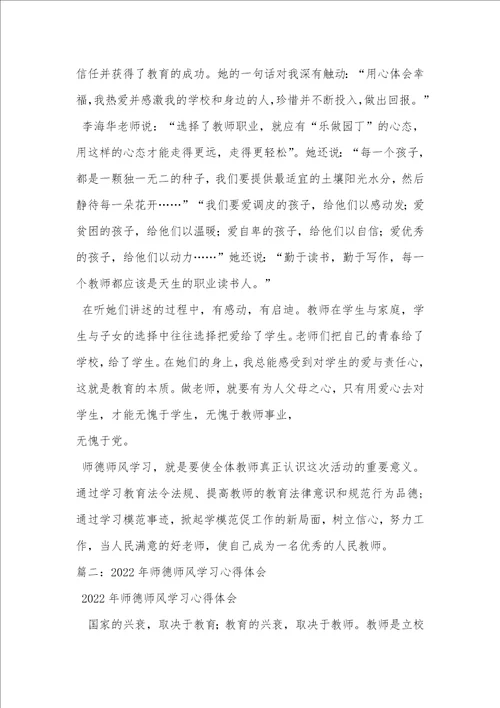 信任并获得了教育的成功。她的一句话对我深有触动：“用心体会幸福，我热爱并感激我的学校和身边的人，珍惜并不断投入，做出回报。”

李海华老师说：“选择了教师职业，就应有“乐做园丁”的心态，用这样的心态才能走得更远，走得更轻松”。她还说：“每一个孩子，都是一颗独一无二的种子，我们要提供最适宜的土壤阳光水分，然后静待每一朵花开……”“我们要爱调皮的孩子，给他们以感动发；爱贫困的孩子，给他们以温暖；爱自卑的孩子，给他们以自信；爱优秀的孩子，给他们以动力……”她还说：“勤于读书，勤于写作，每一个教师都应该是天生的职业读书人。”

在听她们讲述的过程中，有感动，有启迪。教师在学生与家庭，学生与子女的选择中往往选择把爱给了学生。老师们把自己的青春给了学校，给了学生。在她们的身上，我总能感受到对学生的爱与责任心，这就是教育的本质。做老师，就要有为人父母之心，只有用爱心去对学生，才能无愧于学生，无愧于教师事业，
无愧于党。

师德师风学习，就是要使全体教师真正认识这次活动的重要意义。通过学习教育法令法规、提高教师的教育法律意识和规范行为品德；通过学习模范事迹，掀起学模范促工作的新局面，树立信心，努力工作，当人民满意的好老师，使自己成为一名优秀的人民教师。

篇二：2022年师德师风学习心得体会

2022年师德师风学习心得体会

国家的兴衰，取决于教育；教育的兴衰，取决于教师。教师是立校